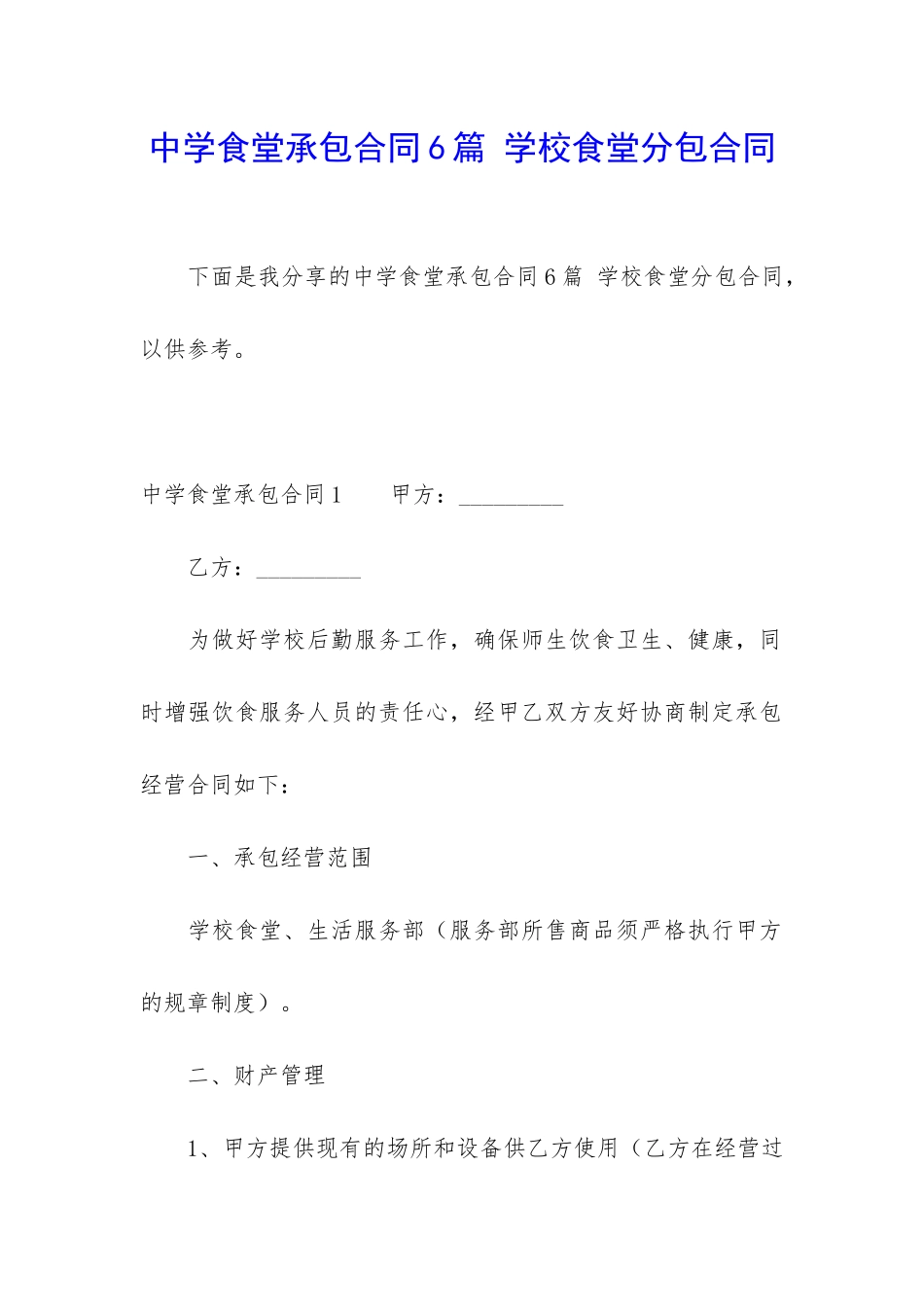 中学食堂承包合同6篇 学校食堂分包合同

下面是我分享的中学食堂承包合同6篇 学校食堂分包合同，以供参考。

中学食堂承包合同1　　甲方：_________

乙方：_________

为做好学校后勤服务工作，确保师生饮食卫生、健康，同时增强饮食服务人员的责任心，经甲乙双方友好协商制定承包经营合同如下：

一、承包经营范围

学校食堂、生活服务部（服务部所售商品须严格执行甲方的规章制度）。

二、财产管理

1、甲方提供现有的场所和设备供乙方使用（乙方在经营过